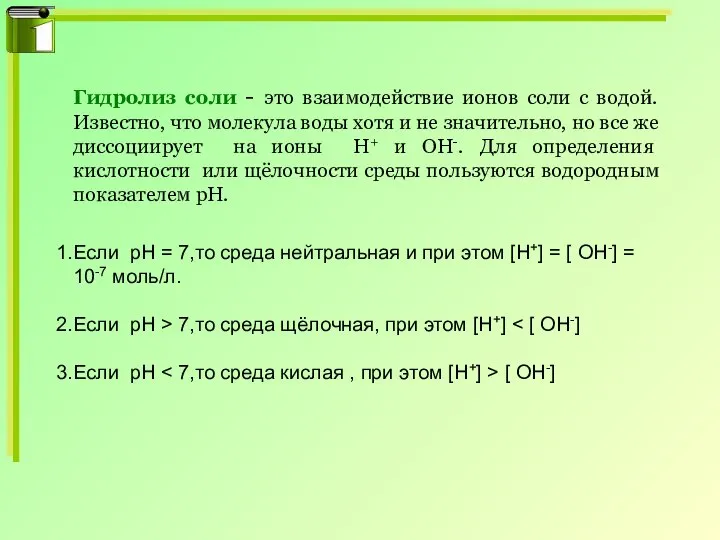 Гидролиз соли - это взаимодействие ионов соли с водой. Известно, что молекула воды хотя и не значительно, но все же диссоциирует на ионы $H^+$ и $OH^-$. Для определения кислотности или щёлочности среды пользуются водородным показателем pH.

1.Если pH = 7,то среда нейтральная и при этом $[H^+] = [OH^-] = 10^{-7}$ моль/л.

2.Если pH > 7,то среда щёлочная, при этом $[H^+] < [OH^-]$

3.Если pH < 7,то среда кислая , при этом $[H^+] > [OH^-]$